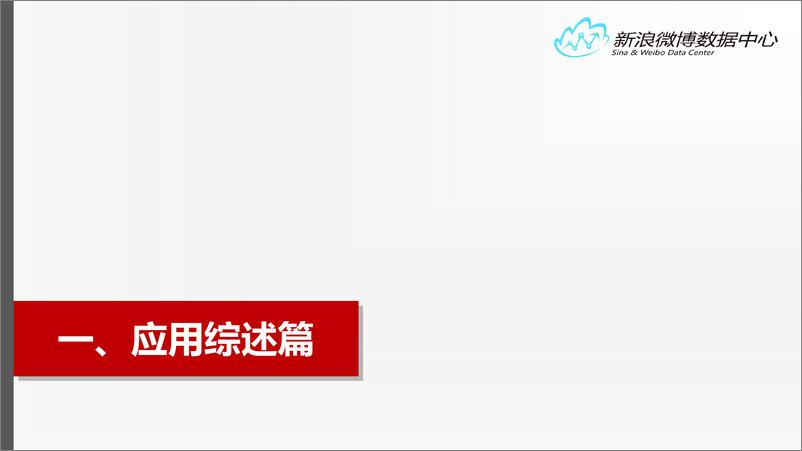 新浪微博数据中心
Sina & Weibo Data Center

一、应用综述篇